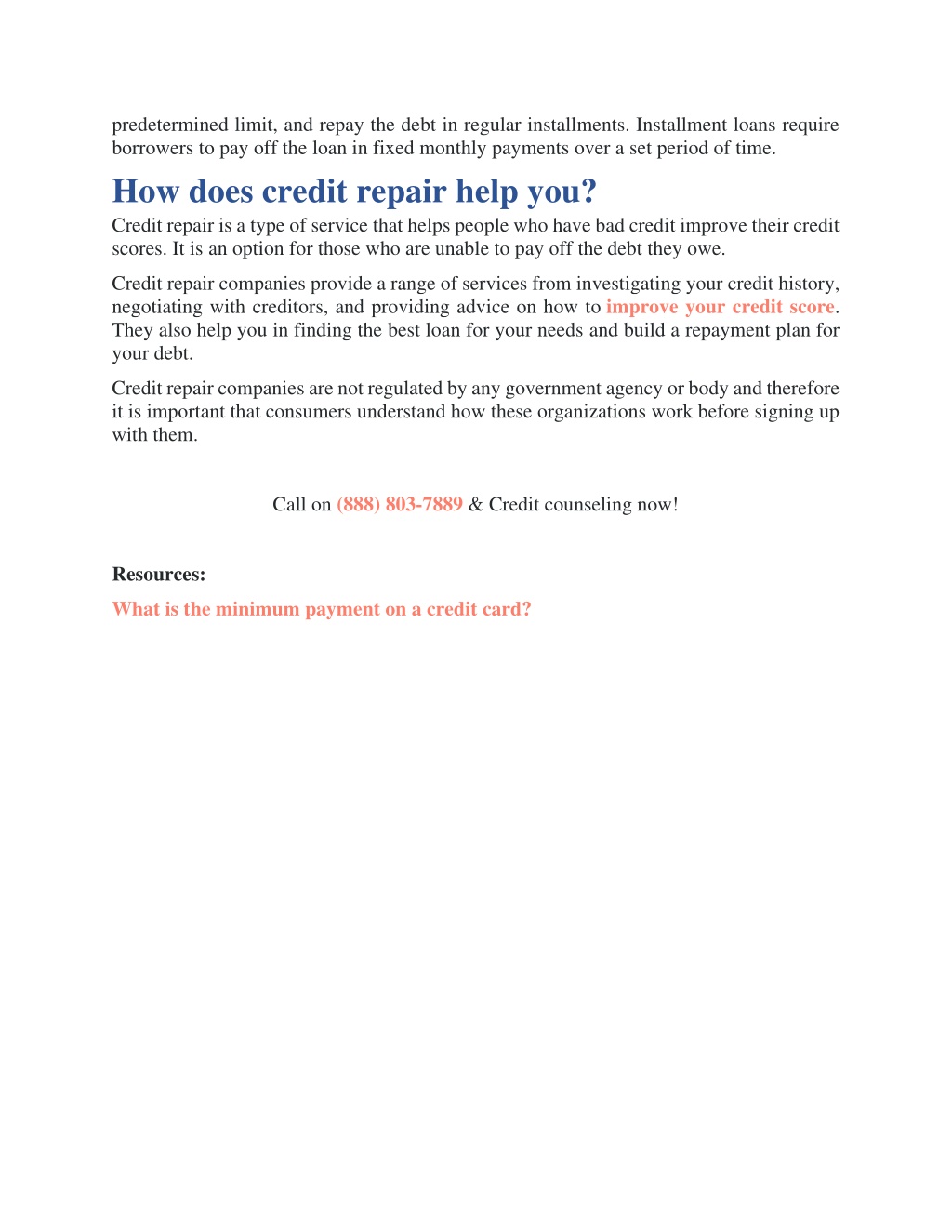 predetermined limit, and repay the debt in regular installments. Installment loans require borrowers to pay off the loan in fixed monthly payments over a set period of time.

How does credit repair help you?

Credit repair is a type of service that helps people who have bad credit improve their credit scores. It is an option for those who are unable to pay off the debt they owe.

Credit repair companies provide a range of services from investigating your credit history, negotiating with creditors, and providing advice on how to improve your credit score. They also help you in finding the best loan for your needs and build a repayment plan for your debt.

Credit repair companies are not regulated by any government agency or body and therefore it is important that consumers understand how these organizations work before signing up with them.

Call on (888) 803-7889 & Credit counseling now!

Resources:

What is the minimum payment on a credit card?